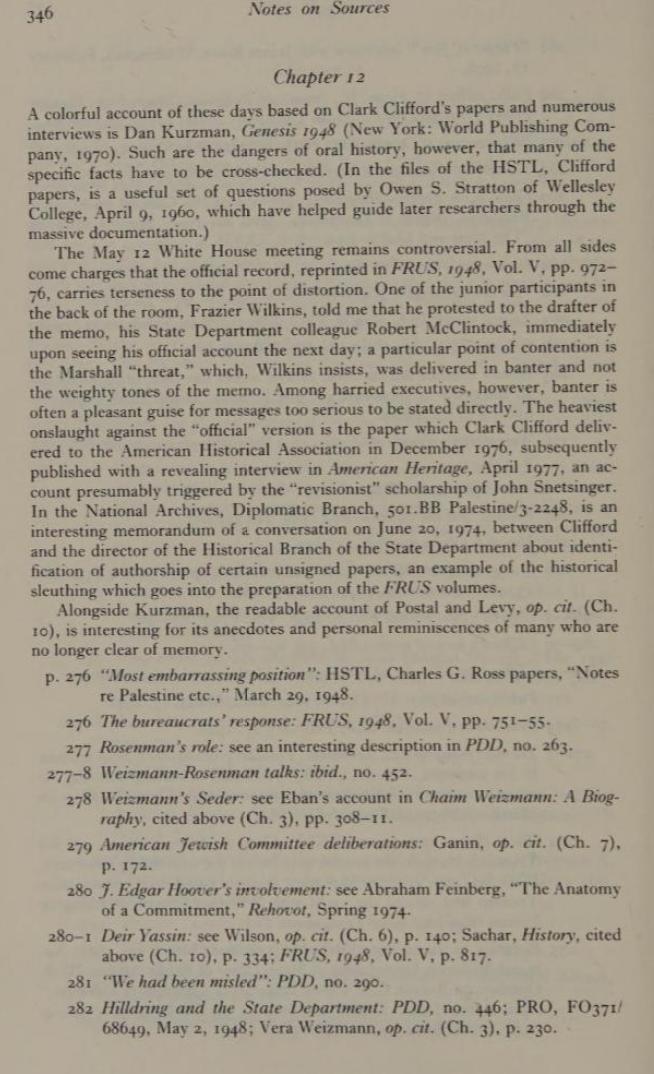 346 Notes on Sources

Chapter 12

A colorful account of these days based on Clark Clifford's papers and numerous interviews is Dan Kurzman, Genesis 1948 (New York: World Publishing Company, 1970). Such are the dangers of oral history, however, that many of the specific facts have to be cross-checked. (In the files of the HSTL, Clifford papers, is a useful set of questions posed by Owen S. Stratton of Wellesley College, April 9, 1960, which have helped guide later researchers through the massive documentation.)

The May 12 White House meeting remains controversial. From all sides come charges that the official record, reprinted in FRUS, 1948, Vol. V, pp. 972–76, carries terseness to the point of distortion. One of the junior participants in the back of the room, Frazier Wilkins, told me that he protested to the drafter of the memo, his State Department colleague Robert McClintock, immediately upon seeing his official account the next day; a particular point of contention is the Marshall "threat," which, Wilkins insists, was delivered in banter and not the weighty tones of the memo. Among harried executives, however, banter is often a pleasant guise for messages too serious to be stated directly. The heaviest onslaught against the "official" version is the paper which Clark Clifford delivered to the American Historical Association in December 1976, subsequently published with a revealing interview in American Heritage, April 1977, an account presumably triggered by the "revisionist" scholarship of John Snetsinger. In the National Archives, Diplomatic Branch, 501.BB Palestine/3-2248, is an interesting memorandum of a conversation on June 20, 1974, between Clifford and the director of the Historical Branch of the State Department about identification of authorship of certain unsigned papers, an example of the historical sleuthing which goes into the preparation of the FRUS volumes.

Alongside Kurzman, the readable account of Postal and Levy, op. cit. (Ch. 10), is interesting for its anecdotes and personal reminiscences of many who are no longer clear of memory.

p. 276 "Most embarrassing position": HSTL, Charles G. Ross papers, "Notes re Palestine etc.," March 29, 1948.

276 The bureaucrats' response: FRUS, 1948, Vol. V, pp. 751–55.

277 Rosenman's role: see an interesting description in PDD, no. 263.

277–8 Weizmann-Rosenman talks: ibid., no. 452.

278 Weizmann's Seder: see Eban's account in Chaim Weizmann: A Biography, cited above (Ch. 3), pp. 308–11.

279 American Jewish Committee deliberations: Ganin, op. cit. (Ch. 7), p. 172.

280 J. Edgar Hoover's involvement: see Abraham Feinberg, "The Anatomy of a Commitment," Rehovot, Spring 1974.

280–1 Deir Yassin: see Wilson, op. cit. (Ch. 6), p. 140; Sachar, History, cited above (Ch. 10), p. 334; FRUS, 1948, Vol. V, p. 817.

281 "We had been misled": PDD, no. 290.

282 Hilldring and the State Department: PDD, no. 446; PRO, FO371/68649, May 2, 1948; Vera Weizmann, op. cit. (Ch. 3), p. 230.